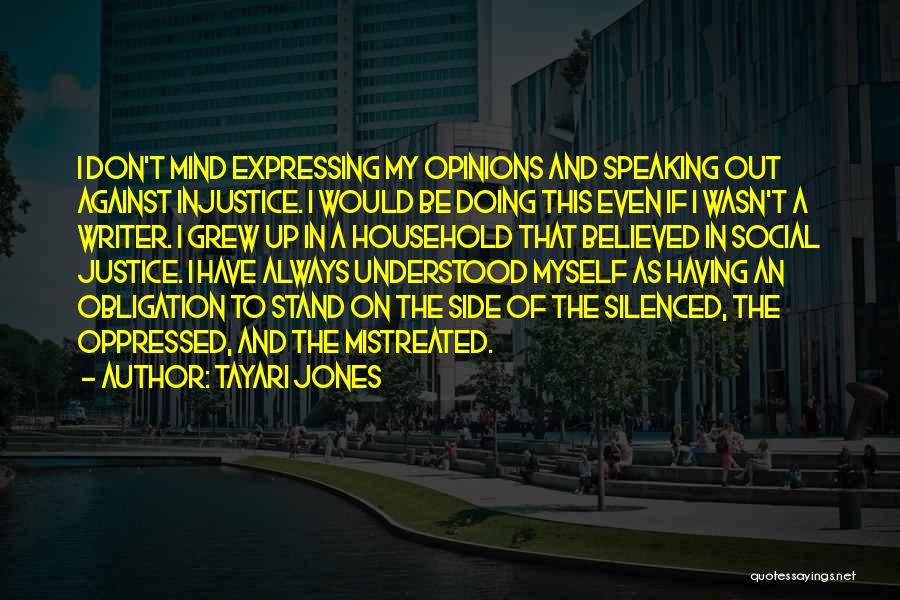 I DON'T MIND EXPRESSING MY OPINIONS AND SPEAKING OUT AGAINST INJUSTICE. I WOULD BE DOING THIS EVEN IF I WASN'T A WRITER. I GREW UP IN A HOUSEHOLD THAT BELIEVED IN SOCIAL JUSTICE. I HAVE ALWAYS UNDERSTOOD MYSELF AS HAVING AN OBLIGATION TO STAND ON THE SIDE OF THE SILENCED, THE OPPRESSED, AND THE MISTREATED.
- AUTHOR: TAYARI JONES

quotessayings.net